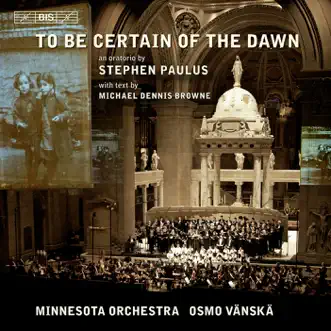 BIS

TO BE CERTAIN OF THE DAWN

an oratorio by
STEPHEN PAULUS
with text by
MICHAEL DENNIS BROWNE

MINNESOTA ORCHESTRA OSMO VÄNSKÄ